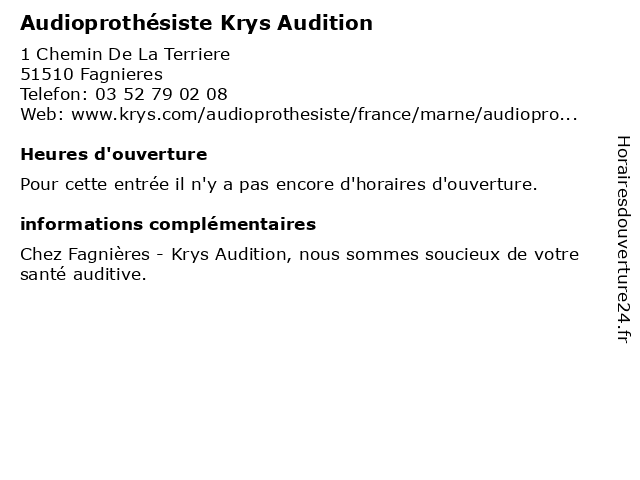 Audioprothésiste Krys Audition

1 Chemin De La Terriere
51510 Fagnieres
Telefon: 03 52 79 02 08
Web: www.krys.com/audioprothesiste/france/marne/audiopro...

Heures d'ouverture

Pour cette entrée il n'y a pas encore d'horaires d'ouverture.

informations complémentaires

Chez Fagnières - Krys Audition, nous sommes soucieux de votre santé auditive.

Horairesdouverture24.fr